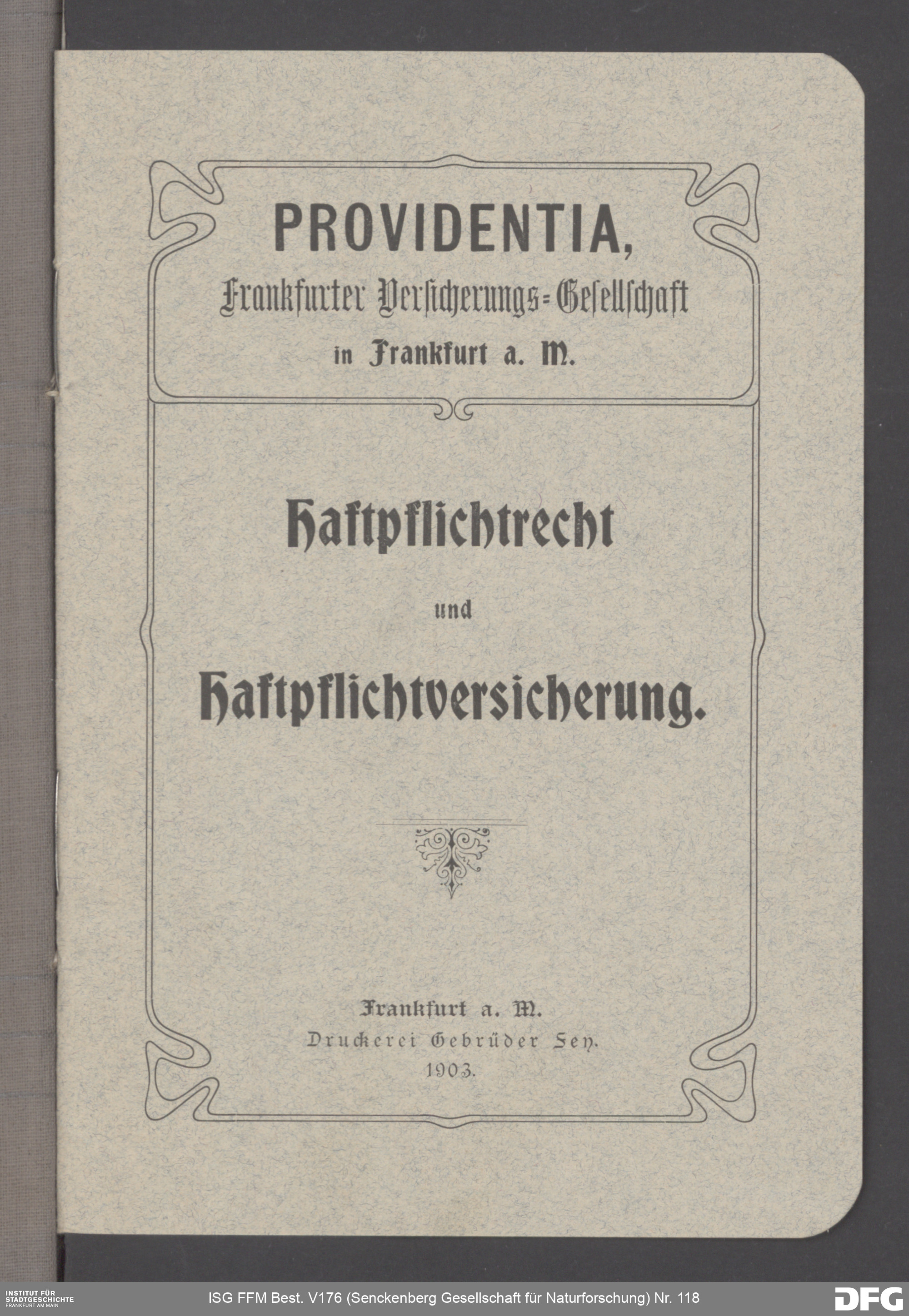 PROVIDENTIA,
Frankfurter Versicherungs-Gesellschaft
in Frankfurt a. M.

Haftpflichtrecht

und

Haftpflichtversicherung.

Frankfurt a. M.
Druckerei Gebrüder Fey.
1903.

INSTITUT FÜR STADTGESCHICHTE FRANKFURT AM MAIN

ISG FFM Best. V176 (Senckenberg Gesellschaft für Naturforschung) Nr. 118

DFG